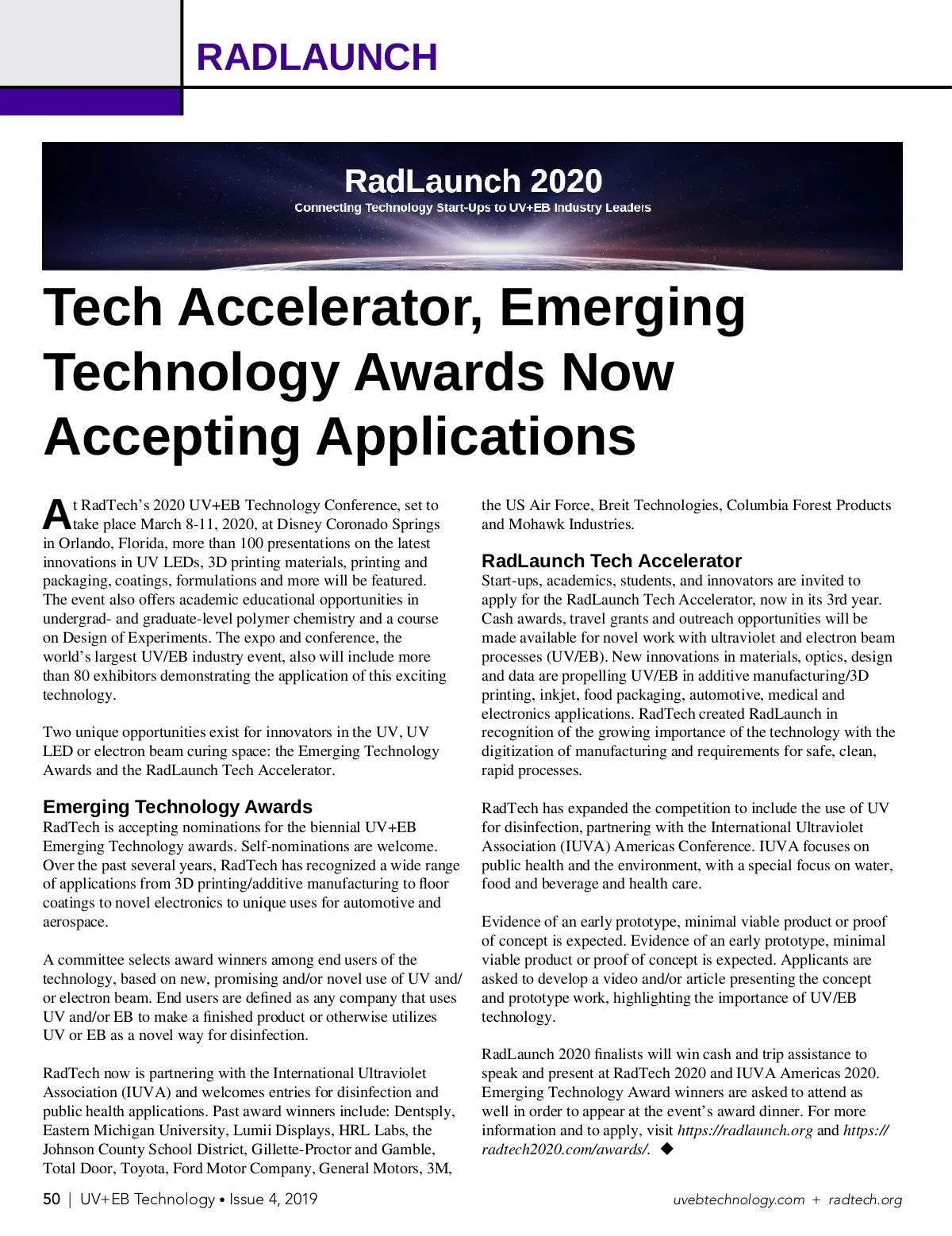 RADLAUNCH

RadLaunch 2020
Connecting Technology Start-Ups to UV+EB Industry Leaders

Tech Accelerator, Emerging Technology Awards Now Accepting Applications

At RadTech's 2020 UV+EB Technology Conference, set to take place March 8-11, 2020, at Disney Coronado Springs in Orlando, Florida, more than 100 presentations on the latest innovations in UV LEDs, 3D printing materials, printing and packaging, coatings, formulations and more will be featured. The event also offers academic educational opportunities in undergrad- and graduate-level polymer chemistry and a course on Design of Experiments. The expo and conference, the world's largest UV/EB industry event, also will include more than 80 exhibitors demonstrating the application of this exciting technology.

Two unique opportunities exist for innovators in the UV, UV LED or electron beam curing space: the Emerging Technology Awards and the RadLaunch Tech Accelerator.

Emerging Technology Awards
RadTech is accepting nominations for the biennial UV+EB Emerging Technology awards. Self-nominations are welcome. Over the past several years, RadTech has recognized a wide range of applications from 3D printing/additive manufacturing to floor coatings to novel electronics to unique uses for automotive and aerospace.

A committee selects award winners among end users of the technology, based on new, promising and/or novel use of UV and/or electron beam. End users are defined as any company that uses UV and/or EB to make a finished product or otherwise utilizes UV or EB as a novel way for disinfection.

RadTech now is partnering with the International Ultraviolet Association (IUVA) and welcomes entries for disinfection and public health applications. Past award winners include: Dentsply, Eastern Michigan University, Lumii Displays, HRL Labs, the Johnson County School District, Gillette-Proctor and Gamble, Total Door, Toyota, Ford Motor Company, General Motors, 3M, the US Air Force, Breit Technologies, Columbia Forest Products and Mohawk Industries.

RadLaunch Tech Accelerator
Start-ups, academics, students, and innovators are invited to apply for the RadLaunch Tech Accelerator, now in its 3rd year. Cash awards, travel grants and outreach opportunities will be made available for novel work with ultraviolet and electron beam processes (UV/EB). New innovations in materials, optics, design and data are propelling UV/EB in additive manufacturing/3D printing, inkjet, food packaging, automotive, medical and electronics applications. RadTech created RadLaunch in recognition of the growing importance of the technology with the digitization of manufacturing and requirements for safe, clean, rapid processes.

RadTech has expanded the competition to include the use of UV for disinfection, partnering with the International Ultraviolet Association (IUVA) Americas Conference. IUVA focuses on public health and the environment, with a special focus on water, food and beverage and health care.

Evidence of an early prototype, minimal viable product or proof of concept is expected. Evidence of an early prototype, minimal viable product or proof of concept is expected. Applicants are asked to develop a video and/or article presenting the concept and prototype work, highlighting the importance of UV/EB technology.

RadLaunch 2020 finalists will win cash and trip assistance to speak and present at RadTech 2020 and IUVA Americas 2020. Emerging Technology Award winners are asked to attend as well in order to appear at the event's award dinner. For more information and to apply, visit https://radlaunch.org and https://radtech2020.com/awards/. ◆

50 | UV+EB Technology • Issue 4, 2019

uvebtechnology.com + radtech.org